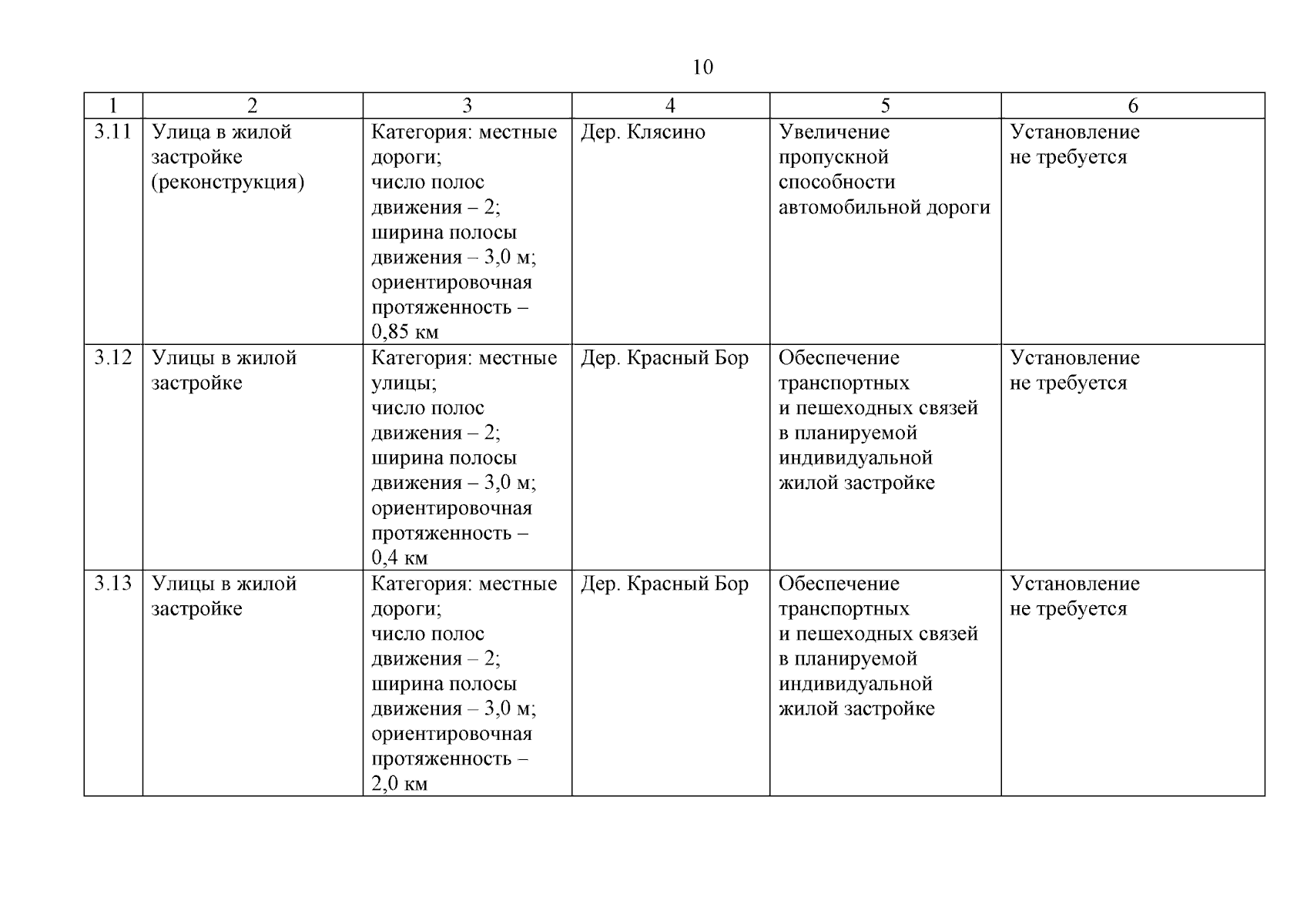 10

| 1 | 2 | 3 | 4 | 5 | 6 |
|---|---|---|---|---|---|
| 3.11 | Улица в жилой застройке (реконструкция) | Категория: местные дороги; число полос движения – 2; ширина полосы движения – 3,0 м; ориентировочная протяженность – 0,85 км | Дер. Клясино | Увеличение пропускной способности автомобильной дороги | Установление не требуется |
| 3.12 | Улицы в жилой застройке | Категория: местные улицы; число полос движения – 2; ширина полосы движения – 3,0 м; ориентировочная протяженность – 0,4 км | Дер. Красный Бор | Обеспечение транспортных и пешеходных связей в планируемой индивидуальной жилой застройке | Установление не требуется |
| 3.13 | Улицы в жилой застройке | Категория: местные дороги; число полос движения – 2; ширина полосы движения – 3,0 м; ориентировочная протяженность – 2,0 км | Дер. Красный Бор | Обеспечение транспортных и пешеходных связей в планируемой индивидуальной жилой застройке | Установление не требуется |